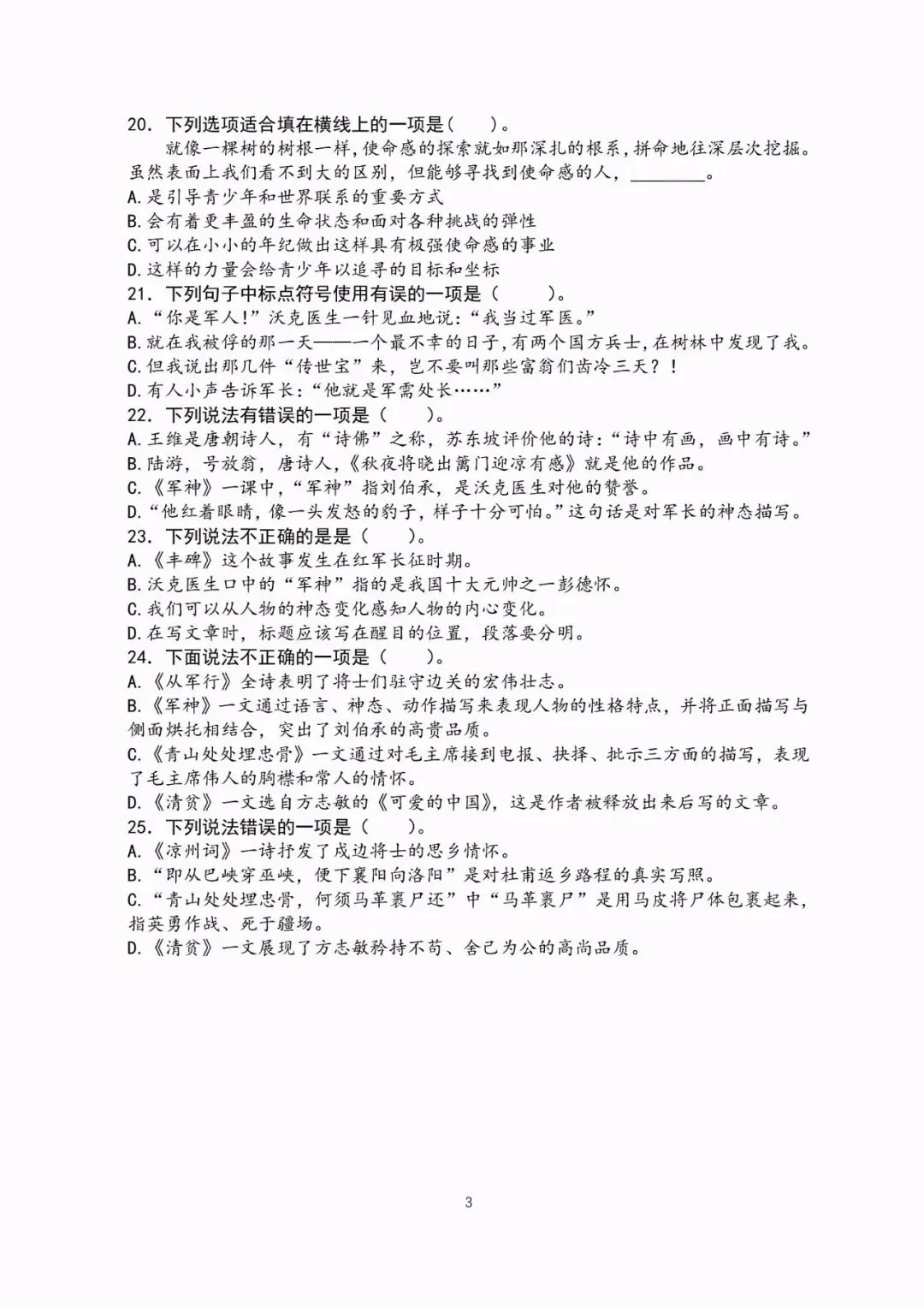 20. 下列选项适合填在横线上的一项是（　　）。

就像一棵树的树根一样，使命感的探索就如那深扎的根系，拼命地往深层次挖掘。虽然表面上我们看不到大的区别，但能够寻找到使命感的人，________。

A.是引导青少年和世界联系的重要方式
B.会有着更丰盈的生命状态和面对各种挑战的弹性
C.可以在小小的年纪做出这样具有极强使命感的事业
D.这样的力量会给青少年以追寻的目标和坐标

21. 下列句子中标点符号使用有误的一项是（　　）。
A.“你是军人!”沃克医生一针见血地说：“我当过军医。”
B.就在我被俘的那一天——一个最不幸的日子，有两个国方兵士，在树林中发现了我。
C.但我说出那几件“传世宝”来，岂不要叫那些富翁们齿冷三天？！
D.有人小声告诉军长：“他就是军需处长……”

22. 下列说法有错误的一项是（　　）。
A.王维是唐朝诗人，有“诗佛”之称，苏东坡评价他的诗：“诗中有画，画中有诗。”
B.陆游，号放翁，唐诗人，《秋夜将晓出篱门迎凉有感》就是他的作品。
C.《军神》一课中，“军神”指刘伯承，是沃克医生对他的赞誉。
D.“他红着眼睛，像一头发怒的豹子，样子十分可怕。”这句话是对军长的神态描写。

23. 下列说法不正确的是是（　　）。
A.《丰碑》这个故事发生在红军长征时期。
B.沃克医生口中的“军神”指的是我国十大元帅之一彭德怀。
C.我们可以从人物的神态变化感知人物的内心变化。
D.在写文章时，标题应该写在醒目的位置，段落要分明。

24. 下面说法不正确的一项是（　　）。
A.《从军行》全诗表明了将士们驻守边关的宏伟壮志。
B.《军神》一文通过语言、神态、动作描写来表现人物的性格特点，并将正面描写与侧面烘托相结合，突出了刘伯承的高贵品质。
C.《青山处处埋忠骨》一文通过对毛主席接到电报、抉择、批示三方面的描写，表现了毛主席伟人的胸襟和常人的情怀。
D.《清贫》一文选自方志敏的《可爱的中国》，这是作者被释放出来后写的文章。

25. 下列说法错误的一项是（　　）。
A.《凉州词》一诗抒发了戍边将士的思乡情怀。
B.“即从巴峡穿巫峡，便下襄阳向洛阳”是对杜甫返乡路程的真实写照。
C.“青山处处埋忠骨，何须马革裹尸还”中“马革裹尸”是用马皮将尸体包裹起来，指英勇作战、死于疆场。
D.《清贫》一文展现了方志敏矜持不苟、舍己为公的高尚品质。

3